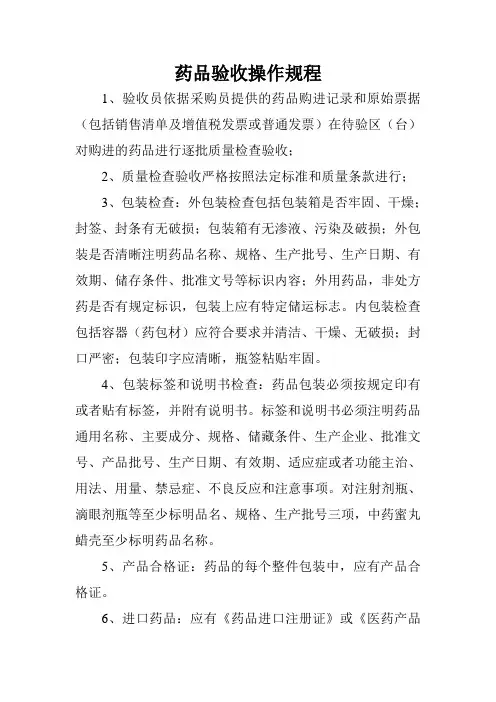 药品验收操作规程

1、验收员依据采购员提供的药品购进记录和原始票据（包括销售清单及增值税发票或普通发票）在待验区（台）对购进的药品进行逐批质量检查验收；

2、质量检查验收严格按照法定标准和质量条款进行；

3、包装检查：外包装检查包括包装箱是否牢固、干燥；封签、封条有无破损；包装箱有无渗液、污染及破损；外包装是否清晰注明药品名称、规格、生产批号、生产日期、有效期、储存条件、批准文号等标识内容；外用药品，非处方药是否有规定标识，包装上应有特定储运标志。内包装检查包括容器（药包材）应符合要求并清洁、干燥、无破损；封口严密；包装印字应清晰，瓶签粘贴牢固。

4、包装标签和说明书检查：药品包装必须按规定印有或者贴有标签，并附有说明书。标签和说明书必须注明药品通用名称、主要成分、规格、储藏条件、生产企业、批准文号、产品批号、生产日期、有效期、适应症或者功能主治、用法、用量、禁忌症、不良反应和注意事项。对注射剂瓶、滴眼剂瓶等至少标明品名、规格、生产批号三项，中药蜜丸蜡壳至少标明药品名称。

5、产品合格证：药品的每个整件包装中，应有产品合格证。

6、进口药品：应有《药品进口注册证》或《医药产品